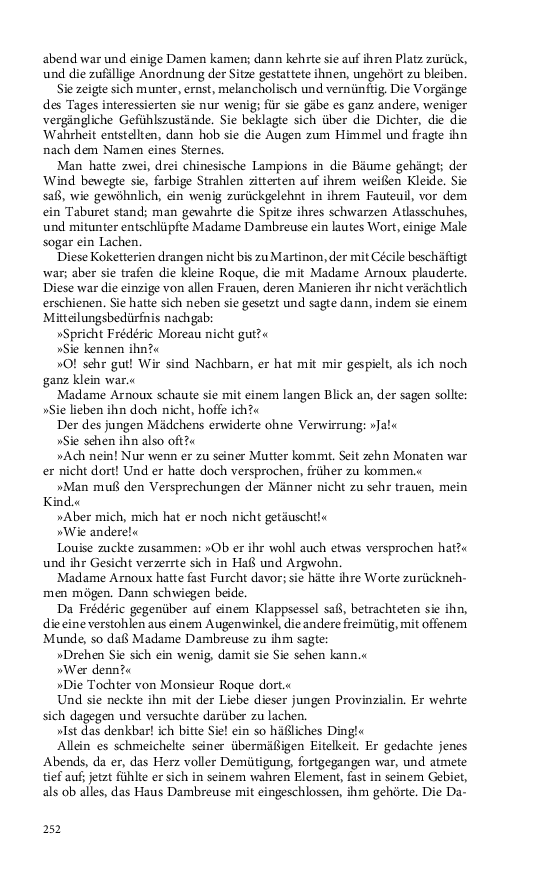 abend war und einige Damen kamen; dann kehrte sie auf ihren Platz zurück, und die zufällige Anordnung der Sitze gestattete ihnen, ungehört zu bleiben.

Sie zeigte sich munter, ernst, melancholisch und vernünftig. Die Vorgänge des Tages interessierten sie nur wenig; für sie gäbe es ganz andere, weniger vergängliche Gefühlszustände. Sie beklagte sich über die Dichter, die die Wahrheit entstellten, dann hob sie die Augen zum Himmel und fragte ihn nach dem Namen eines Sternes.

Man hatte zwei, drei chinesische Lampions in die Bäume gehängt; der Wind bewegte sie, farbige Strahlen zitterten auf ihrem weißen Kleide. Sie saß, wie gewöhnlich, ein wenig zurückgelehnt in ihrem Fauteuil, vor dem ein Taburet stand; man gewahrte die Spitze ihres schwarzen Atlasschuhes, und mitunter entschlüpfte Madame Dambreuse ein lautes Wort, einige Male sogar ein Lachen.

Diese Koketterien drangen nicht bis zu Martinon, der mit Cécile beschäftigt war; aber sie trafen die kleine Roque, die mit Madame Arnoux plauderte. Diese war die einzige von allen Frauen, deren Manieren ihr nicht verächtlich erschienen. Sie hatte sich neben sie gesetzt und sagte dann, indem sie einem Mitteilungsbedürfnis nachgab:

»Spricht Frédéric Moreau nicht gut?«

»Sie kennen ihn?«

»O! sehr gut! Wir sind Nachbarn, er hat mit mir gespielt, als ich noch ganz klein war.«

Madame Arnoux schaute sie mit einem langen Blick an, der sagen sollte: »Sie lieben ihn doch nicht, hoffe ich?«

Der des jungen Mädchens erwiderte ohne Verwirrung: »Ja!«

»Sie sehen ihn also oft?«

»Ach nein! Nur wenn er zu seiner Mutter kommt. Seit zehn Monaten war er nicht dort! Und er hatte doch versprochen, früher zu kommen.«

»Man muß den Versprechungen der Männer nicht zu sehr trauen, mein Kind.«

»Aber mich, mich hat er noch nicht getäuscht!«

»Wie andere!«

Louise zuckte zusammen: »Ob er ihr wohl auch etwas versprochen hat?« und ihr Gesicht verzerrte sich in Haß und Argwohn.

Madame Arnoux hatte fast Furcht davor; sie hätte ihre Worte zurücknehmen mögen. Dann schwiegen beide.

Da Frédéric gegenüber auf einem Klappsessel saß, betrachteten sie ihn, die eine verstohlen aus einem Augenwinkel, die andere freimütig, mit offenem Munde, so daß Madame Dambreuse zu ihm sagte:

»Drehen Sie sich ein wenig, damit sie Sie sehen kann.«

»Wer denn?«

»Die Tochter von Monsieur Roque dort.«

Und sie neckte ihn mit der Liebe dieser jungen Provinzialin. Er wehrte sich dagegen und versuchte darüber zu lachen.

»Ist das denkbar! ich bitte Sie! ein so häßliches Ding!«

Allein es schmeichelte seiner übermäßigen Eitelkeit. Er gedachte jenes Abends, da er, das Herz voller Demütigung, fortgegangen war, und atmete tief auf; jetzt fühlte er sich in seinem wahren Element, fast in seinem Gebiet, als ob alles, das Haus Dambreuse mit eingeschlossen, ihm gehörte. Die Da-

252